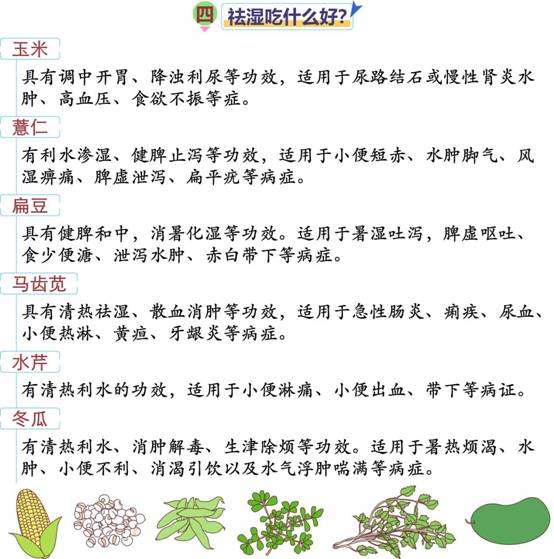 四 祛湿吃什么好?

玉米

具有调中开胃、降浊利尿等功效，适用于尿路结石或慢性肾炎水肿、高血压、食欲不振等症。

薏仁

有利水渗湿、健脾止泻等功效，适用于小便短赤、水肿脚气、风湿痹痛、脾虚泄泻、扁平疣等病症。

扁豆

具有健脾和中，消暑化湿等功效。适用于暑湿吐泻，脾虚呕吐、食少便溏、泄泻水肿、赤白带下等病症。

马齿苋

具有清热祛湿、散血消肿等功效，适用于急性肠炎、痢疾、尿血、小便热淋、黄疸、牙龈炎等病症。

水芹

有清热利水的功效，适用于小便淋痛、小便出血、带下等病证。

冬瓜

有清热利水、消肿解毒、生津除烦等功效。适用于暑热烦渴、水肿、小便不利、消渴引饮以及水气浮肿喘满等病症。